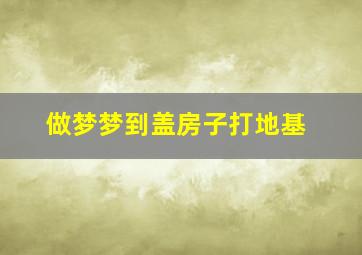 做梦梦到盖房子打地基